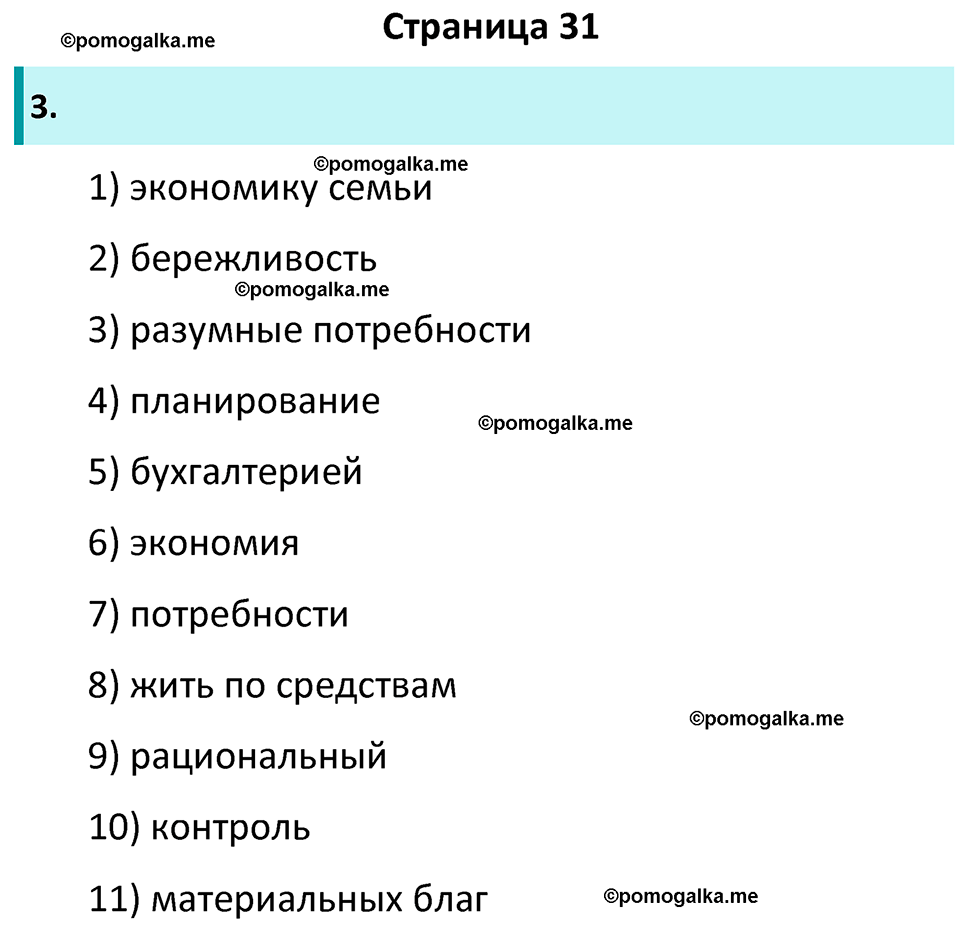 ©pomogalka.me

Страница 31

3.

©pomogalka.me

1) экономику семьи

2) бережливость

©pomogalka.me

3) разумные потребности

4) планирование

©pomogalka.me

5) бухгалтерией

6) экономия

7) потребности

8) жить по средствам

©pomogalka.me

9) рациональный

10) контроль

11) материальных благ

©pomogalka.me